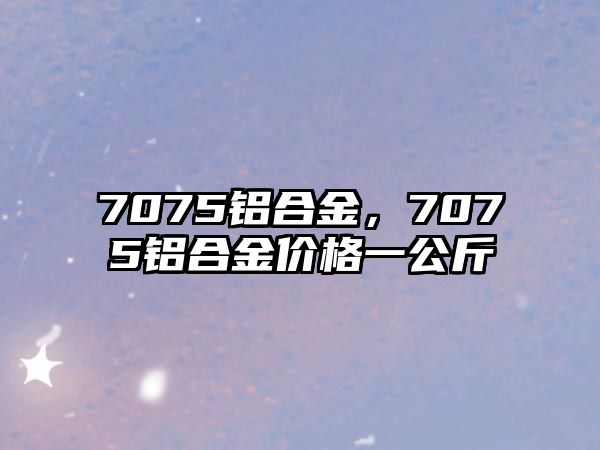 7075铝合金，7075铝合金价格一公斤